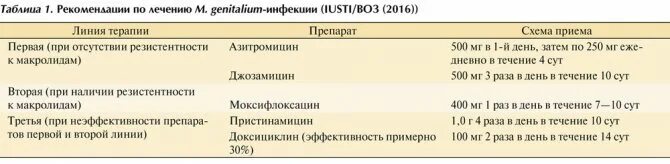 Таблица 1. Рекомендации по лечению M. genitalium-инфекции (IUSTI/ВОЗ (2016))

| Линия терапии | Препарат | Схема приема |
|---|---|---|
| Первая (при отсутствии резистентности к макролидам) | Азитромицин | 500 мг в 1-й день, затем по 250 мг ежедневно в течение 4 сут |
| | Джозамицин | 500 мг 3 раза в день в течение 10 сут |
| Вторая (при наличии резистентности к макролидам) | Моксифлоксацин | 400 мг 1 раз в день в течение 7—10 сут |
| Третья (при неэффективности препаратов первой и второй линии) | Пристинамицин | 1,0 г 4 раза в день в течение 10 сут |
| | Доксициклин (эффективность примерно 30%) | 100 мг 2 раза в день в течение 14 сут |